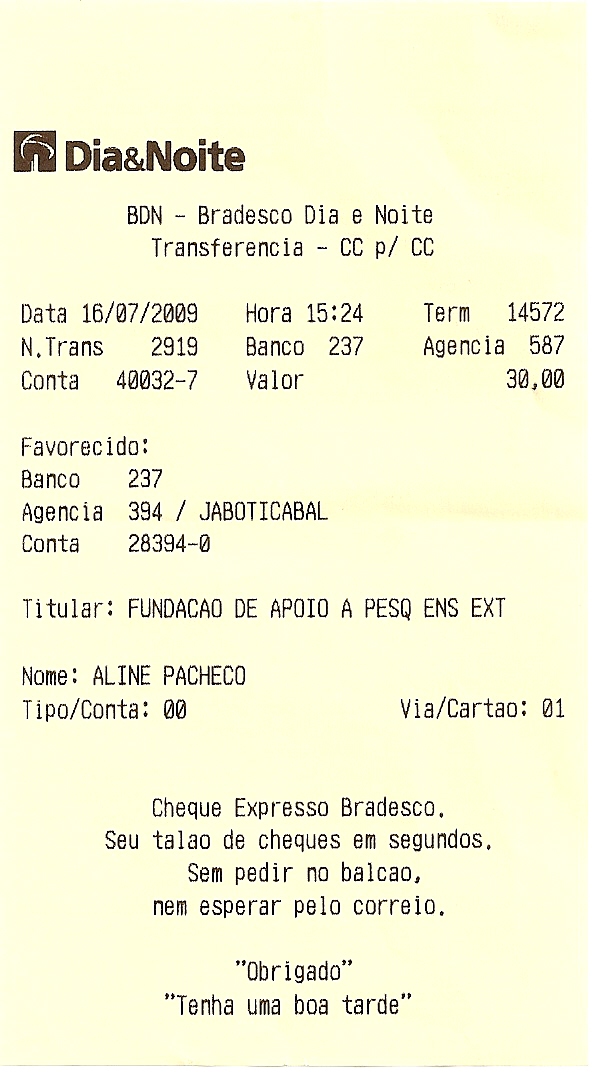 Dia&Noite

BDN - Bradesco Dia e Noite
Transferencia - CC p/ CC

Data 16/07/2009 Hora 15:24 Term 14572
N.Trans 2919 Banco 237 Agencia 587
Conta 40032-7 Valor 30,00

Favorecido:
Banco 237
Agencia 394 / JABOTICABAL
Conta 28394-0

Titular: FUNDACAO DE APOIO A PESQ ENS EXT

Nome: ALINE PACHECO
Tipo/Conta: 00 Via/Cartao: 01

Cheque Expresso Bradesco.
Seu talao de cheques em segundos.
Sem pedir no balcao,
nem esperar pelo correio.

"Obrigado"
"Tenha uma boa tarde"